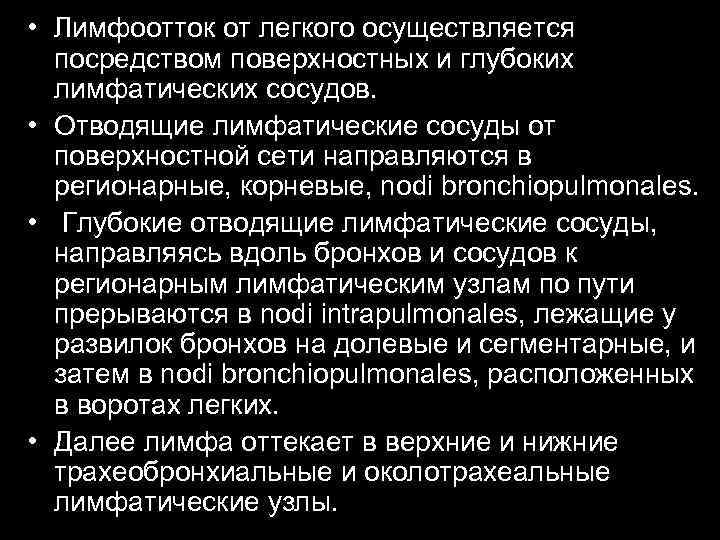 • Лимфоотток от легкого осуществляется посредством поверхностных и глубоких лимфатических сосудов.

• Отводящие лимфатические сосуды от поверхностной сети направляются в регионарные, корневые, nodi bronchiopulmonales.

• Глубокие отводящие лимфатические сосуды, направляясь вдоль бронхов и сосудов к регионарным лимфатическим узлам по пути прерываются в nodi intrapulmonales, лежащие у развилок бронхов на долевые и сегментарные, и затем в nodi bronchiopulmonales, расположенных в воротах легких.

• Далее лимфа оттекает в верхние и нижние трахеобронхиальные и околотрахеальные лимфатические узлы.